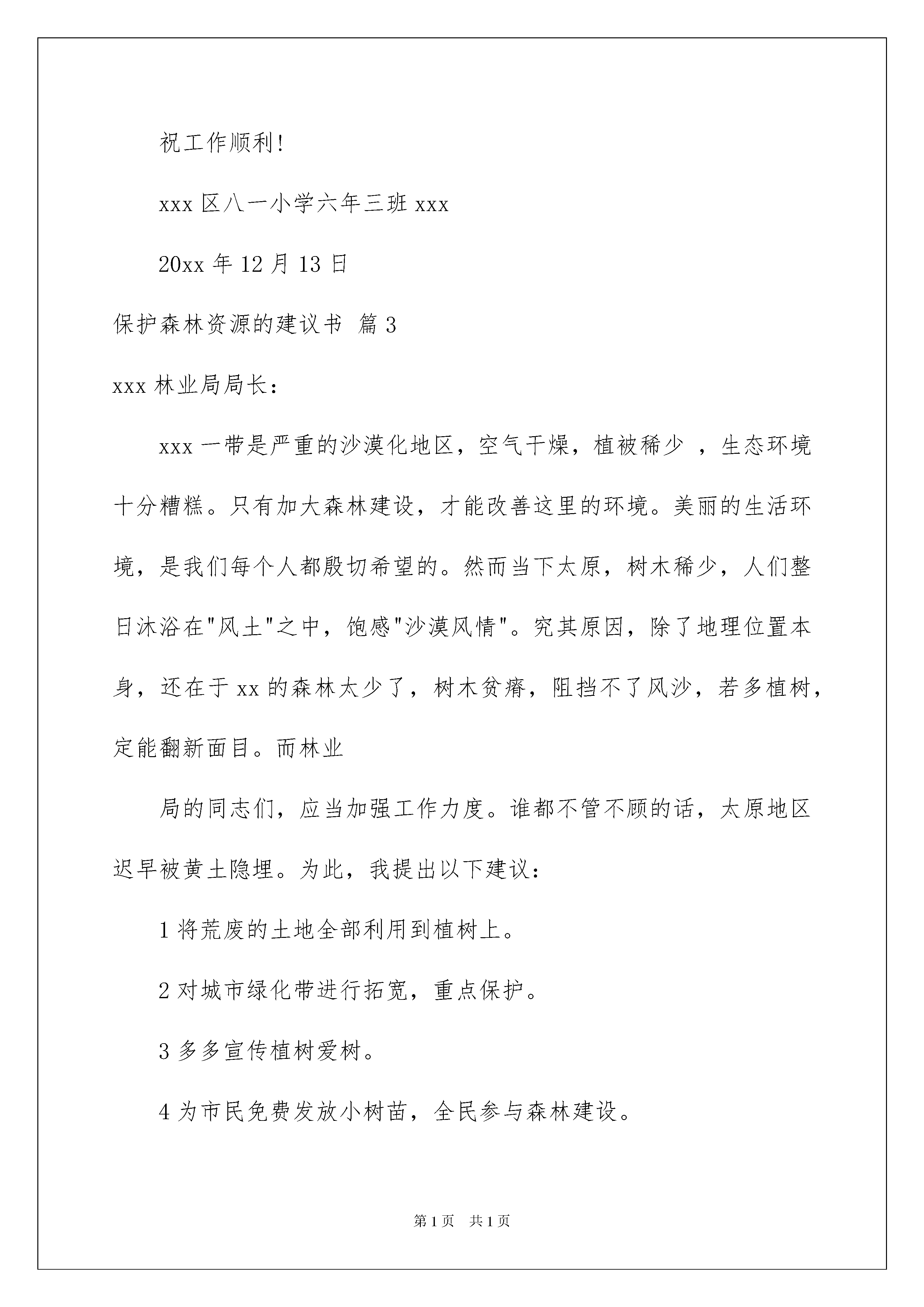 祝工作顺利!

xxx 区八一小学六年三班 xxx

20xx 年 12 月 13 日

保护森林资源的建议书 篇 3

xxx 林业局局长:

xxx 一带是严重的沙漠化地区，空气干燥，植被稀少 ，生态环境十分糟糕。只有加大森林建设，才能改善这里的环境。美丽的生活环境，是我们每个人都殷切希望的。然而当下太原，树木稀少，人们整日沐浴在"风土"之中，饱感"沙漠风情"。究其原因，除了地理位置本身，还在于 xx 的森林太少了，树木贫瘠，阻挡不了风沙，若多植树，定能翻新面目。而林业

局的同志们，应当加强工作力度。谁都不管不顾的话，太原地区迟早被黄土隐埋。为此，我提出以下建议:

1 将荒废的土地全部利用到植树上。

2 对城市绿化带进行拓宽，重点保护。

3 多多宣传植树爱树。

4 为市民免费发放小树苗，全民参与森林建设。

第 1 页 共 1 页